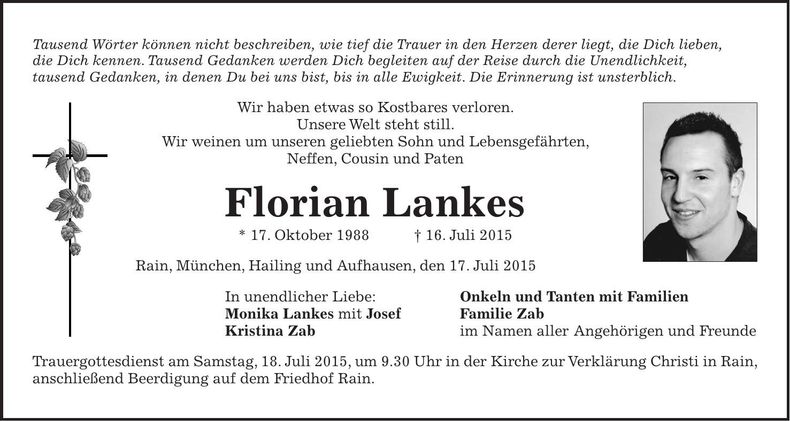 Tausend Wörter können nicht beschreiben, wie tief die Trauer in den Herzen derer liegt, die Dich lieben, die Dich kennen. Tausend Gedanken werden Dich begleiten auf der Reise durch die Unendlichkeit, tausend Gedanken, in denen Du bei uns bist, bis in alle Ewigkeit. Die Erinnerung ist unsterblich.

Wir haben etwas so Kostbares verloren.
Unsere Welt steht still.
Wir weinen um unseren geliebten Sohn und Lebensgefährten, Neffen, Cousin und Paten

Florian Lankes

* 17. Oktober 1988 † 16. Juli 2015

Rain, München, Hailing und Aufhausen, den 17. Juli 2015

In unendlicher Liebe:
Monika Lankes mit Josef
Kristina Zab

Onkeln und Tanten mit Familien
Familie Zab
im Namen aller Angehörigen und Freunde

Trauergottesdienst am Samstag, 18. Juli 2015, um 9.30 Uhr in der Kirche zur Verklärung Christi in Rain, anschließend Beerdigung auf dem Friedhof Rain.